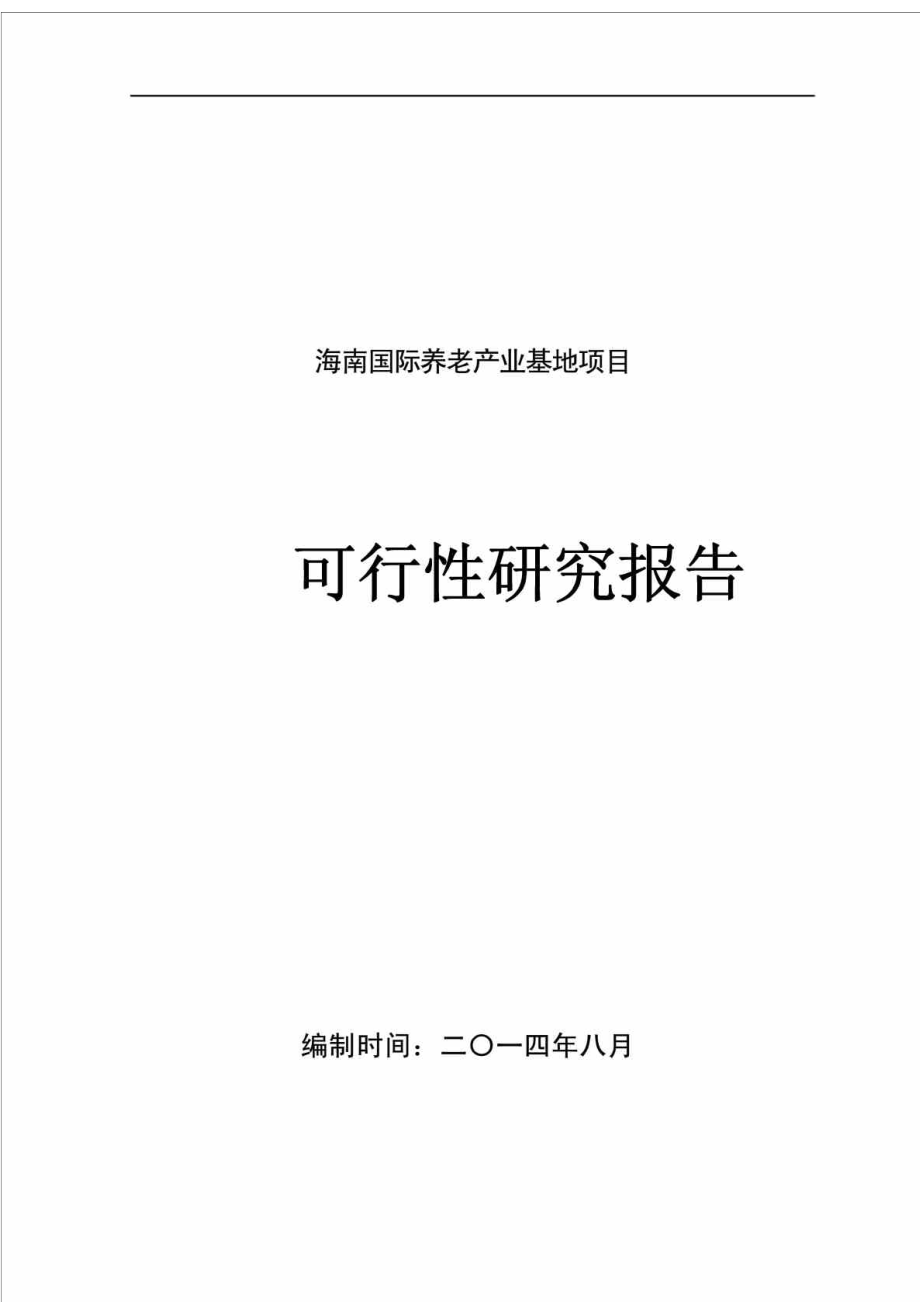 海南国际养老产业基地项目

可行性研究报告

编制时间：二〇一四年八月